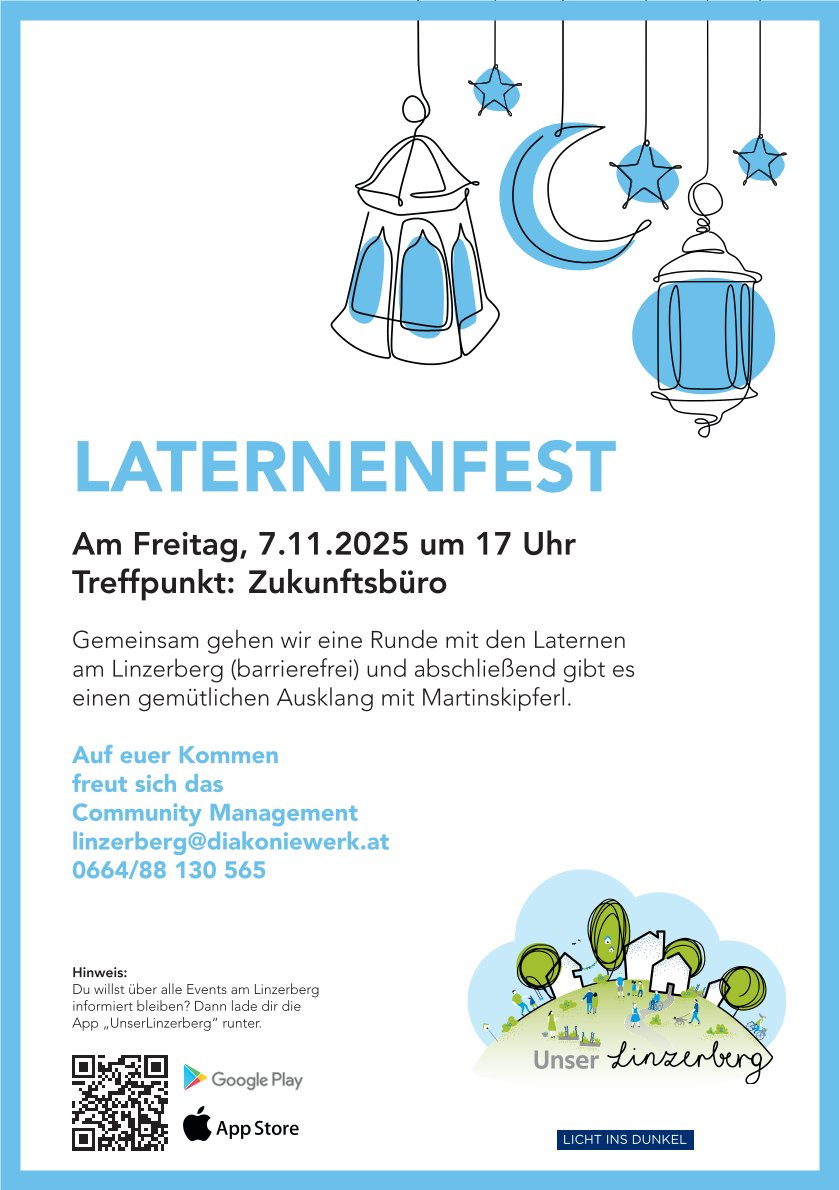 LATERNENFEST

Am Freitag, 7.11.2025 um 17 Uhr
Treffpunkt: Zukunftsbüro

Gemeinsam gehen wir eine Runde mit den Laternen am Linzerberg (barrierefrei) und abschließend gibt es einen gemütlichen Ausklang mit Martinskipferl.

Auf euer Kommen
freut sich das
Community Management
linzerberg@diakoniewerk.at
0664/88 130 565

Hinweis:
Du willst über alle Events am Linzerberg informiert bleiben? Dann lade dir die App „UnserLinzerberg“ runter.

Google Play
App Store

Unser Linzerberg

LICHT INS DUNKEL